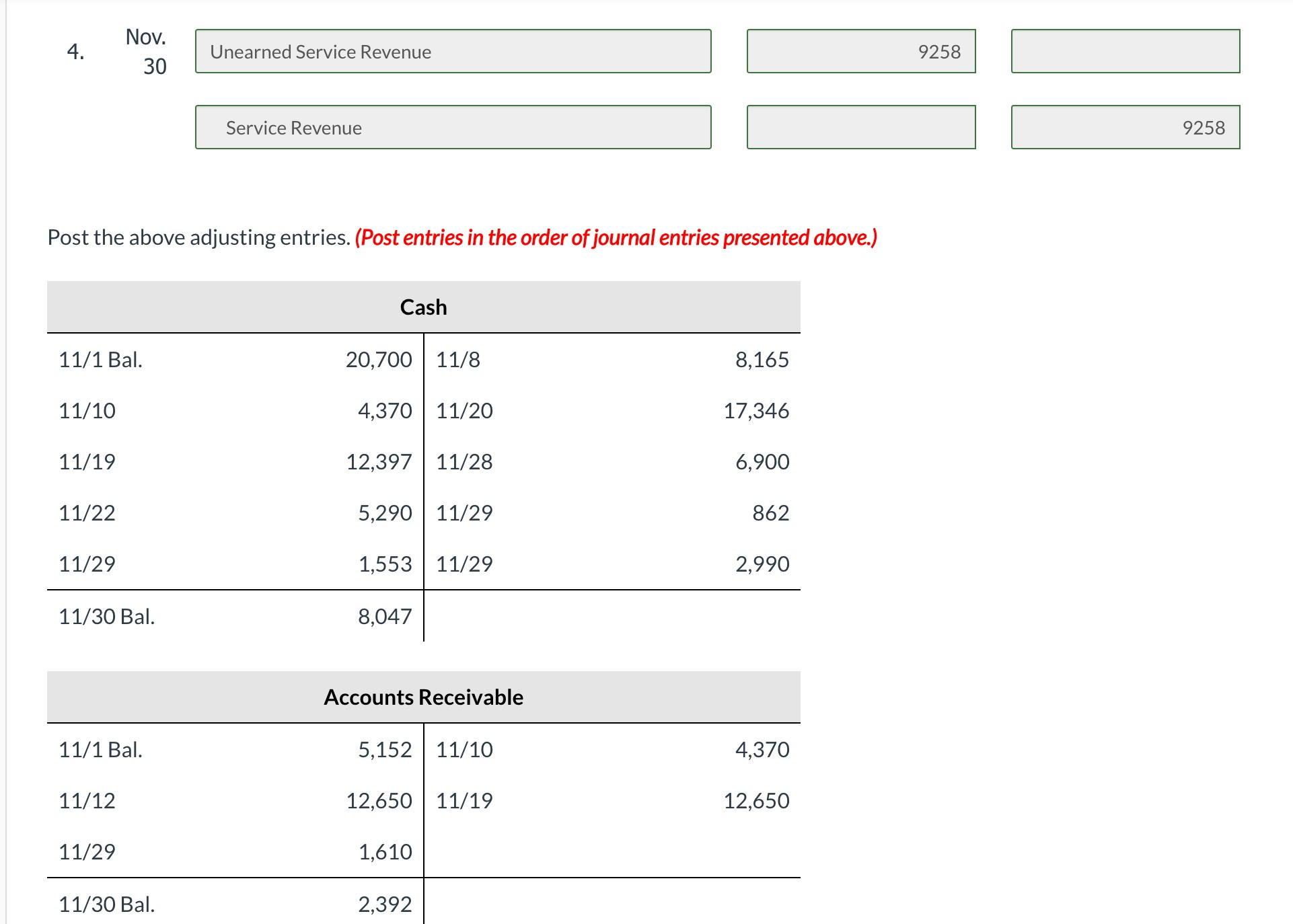 4. Nov. 30

| | | |
|---|---|---|
| Unearned Service Revenue | 9258 | |
| Service Revenue | | 9258 |

Post the above adjusting entries. (Post entries in the order of journal entries presented above.)

Cash

| | | | |
|---|---|---|---|
| 11/1 Bal. | 20,700 | 11/8 | 8,165 |
| 11/10 | 4,370 | 11/20 | 17,346 |
| 11/19 | 12,397 | 11/28 | 6,900 |
| 11/22 | 5,290 | 11/29 | 862 |
| 11/29 | 1,553 | 11/29 | 2,990 |
| 11/30 Bal. | 8,047 | | |

Accounts Receivable

| | | | |
|---|---|---|---|
| 11/1 Bal. | 5,152 | 11/10 | 4,370 |
| 11/12 | 12,650 | 11/19 | 12,650 |
| 11/29 | 1,610 | | |
| 11/30 Bal. | 2,392 | | |